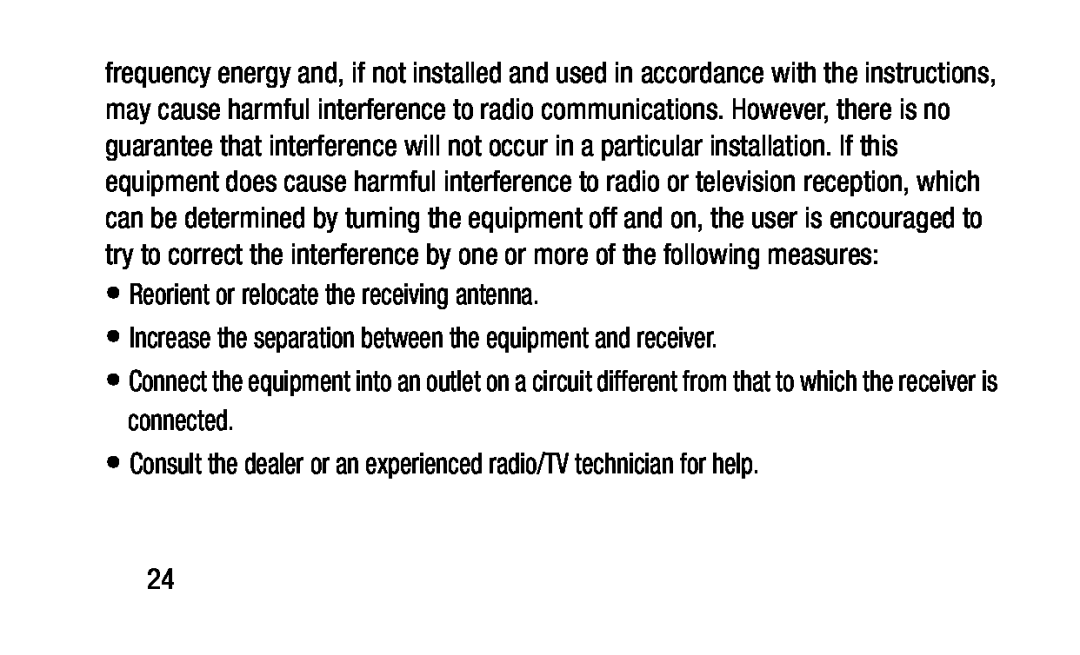 frequency energy and, if not installed and used in accordance with the instructions, may cause harmful interference to radio communications. However, there is no guarantee that interference will not occur in a particular installation. If this equipment does cause harmful interference to radio or television reception, which can be determined by turning the equipment off and on, the user is encouraged to try to correct the interference by one or more of the following measures:

• Reorient or relocate the receiving antenna.

• Increase the separation between the equipment and receiver.

• Connect the equipment into an outlet on a circuit different from that to which the receiver is connected.

• Consult the dealer or an experienced radio/TV technician for help.

24